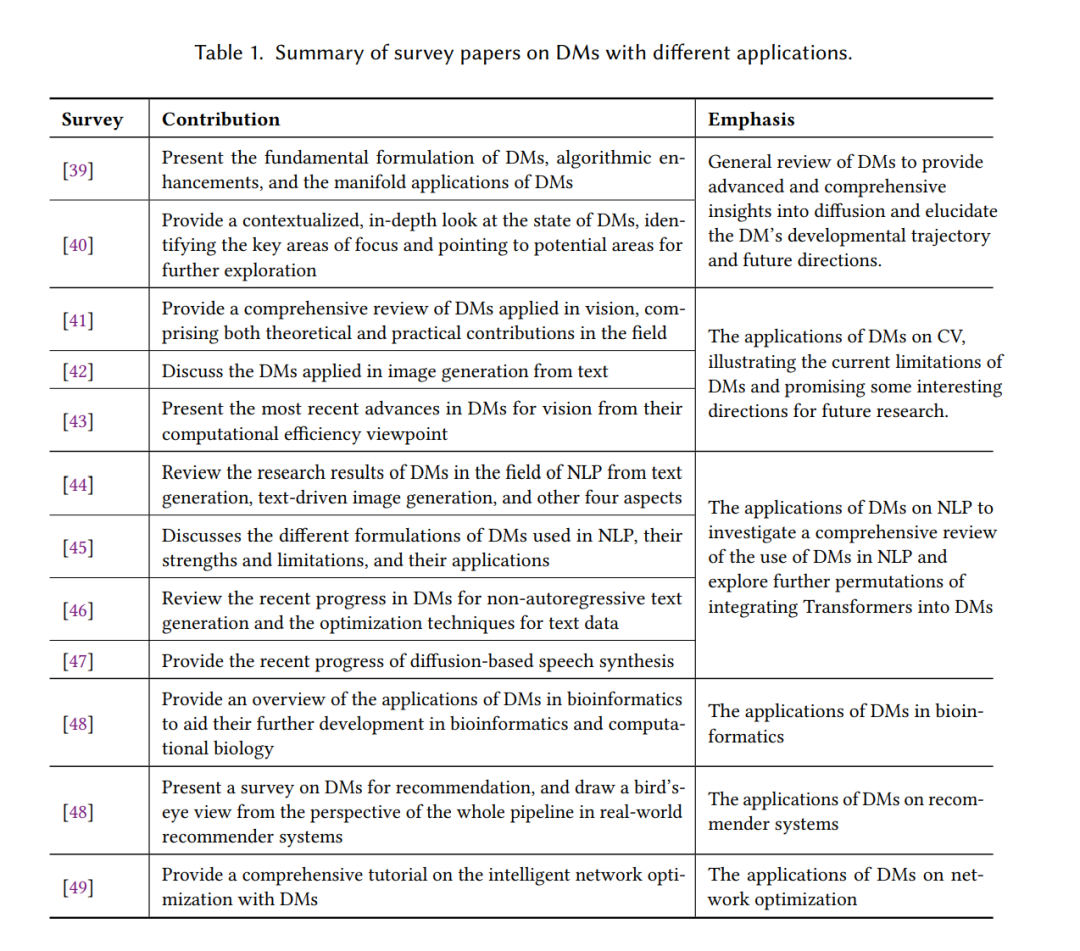 Table 1. Summary of survey papers on DMs with different applications.

| Survey | Contribution | Emphasis |
|---|---|---|
| [39] | Present the fundamental formulation of DMs, algorithmic enhancements, and the manifold applications of DMs | General review of DMs to provide advanced and comprehensive insights into diffusion and elucidate the DM's developmental trajectory and future directions. |
| [40] | Provide a contextualized, in-depth look at the state of DMs, identifying the key areas of focus and pointing to potential areas for further exploration | |
| [41] | Provide a comprehensive review of DMs applied in vision, comprising both theoretical and practical contributions in the field | The applications of DMs on CV, illustrating the current limitations of DMs and promising some interesting directions for future research. |
| [42] | Discuss the DMs applied in image generation from text | |
| [43] | Present the most recent advances in DMs for vision from their computational efficiency viewpoint | |
| [44] | Review the research results of DMs in the field of NLP from text generation, text-driven image generation, and other four aspects | The applications of DMs on NLP to investigate a comprehensive review of the use of DMs in NLP and explore further permutations of integrating Transformers into DMs |
| [45] | Discusses the different formulations of DMs used in NLP, their strengths and limitations, and their applications | |
| [46] | Review the recent progress in DMs for non-autoregressive text generation and the optimization techniques for text data | |
| [47] | Provide the recent progress of diffusion-based speech synthesis | |
| [48] | Provide an overview of the applications of DMs in bioinformatics to aid their further development in bioinformatics and computational biology | The applications of DMs in bioinformatics |
| [48] | Present a survey on DMs for recommendation, and draw a bird's-eye view from the perspective of the whole pipeline in real-world recommender systems | The applications of DMs on recommender systems |
| [49] | Provide a comprehensive tutorial on the intelligent network optimization with DMs | The applications of DMs on network optimization |